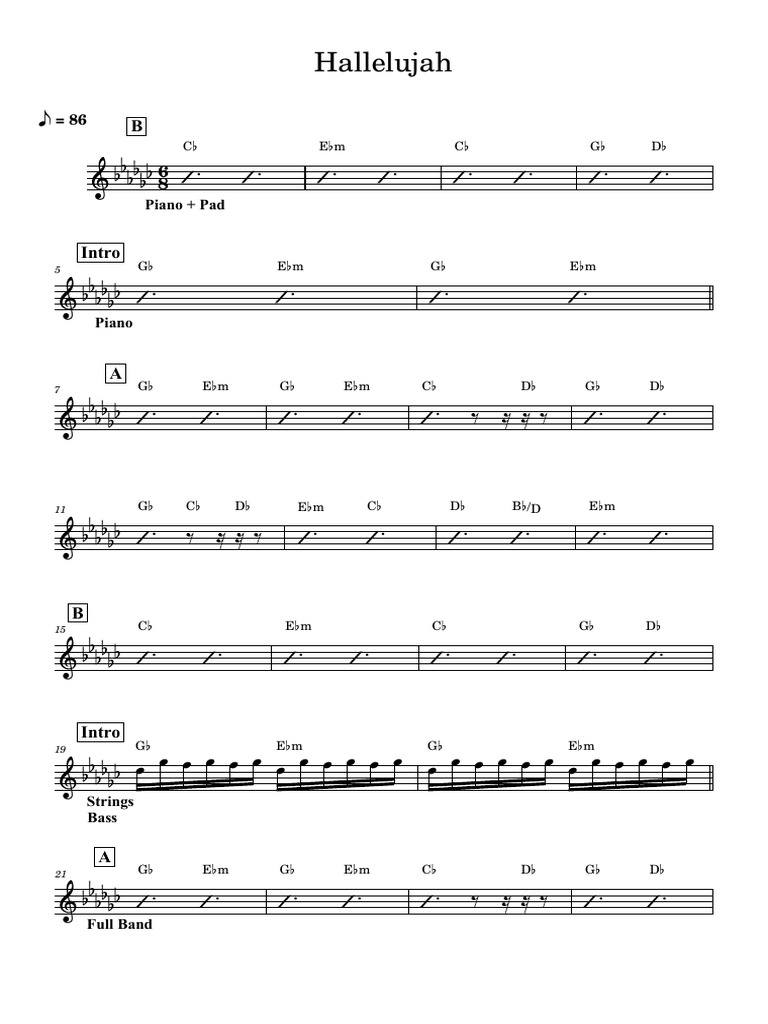 Hallelujah

♪ = 86

B

C♭ E♭m C♭ G♭ D♭

Piano + Pad

Intro

5

G♭ E♭m G♭ E♭m

Piano

A

7

G♭ E♭m G♭ E♭m C♭ D♭ G♭ D♭

11

G♭ C♭ D♭ E♭m C♭ D♭ B♭/D E♭m

B

15

C♭ E♭m C♭ G♭ D♭

Intro

19

G♭ E♭m G♭ E♭m

Strings
Bass

A

21

G♭ E♭m G♭ E♭m C♭ D♭ G♭ D♭

Full Band